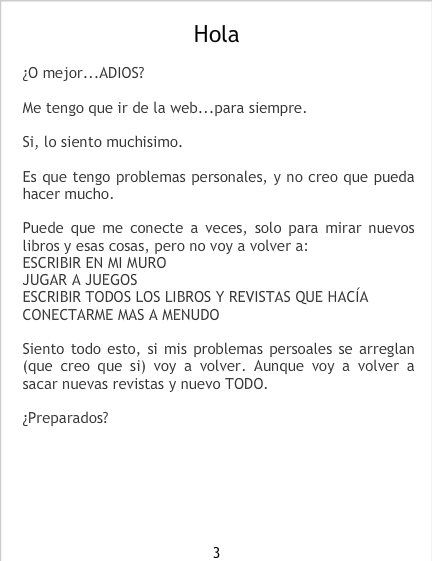 Hola

¿O mejor...ADIOS?

Me tengo que ir de la web...para siempre.

Si, lo siento muchisimo.

Es que tengo problemas personales, y no creo que pueda hacer mucho.

Puede que me conecte a veces, solo para mirar nuevos libros y esas cosas, pero no voy a volver a:
ESCRIBIR EN MI MURO
JUGAR A JUEGOS
ESCRIBIR TODOS LOS LIBROS Y REVISTAS QUE HACÍA
CONECTARME MAS A MENUDO

Siento todo esto, si mis problemas persoales se arreglan (que creo que si) voy a volver. Aunque voy a volver a sacar nuevas revistas y nuevo TODO.

¿Preparados?

3